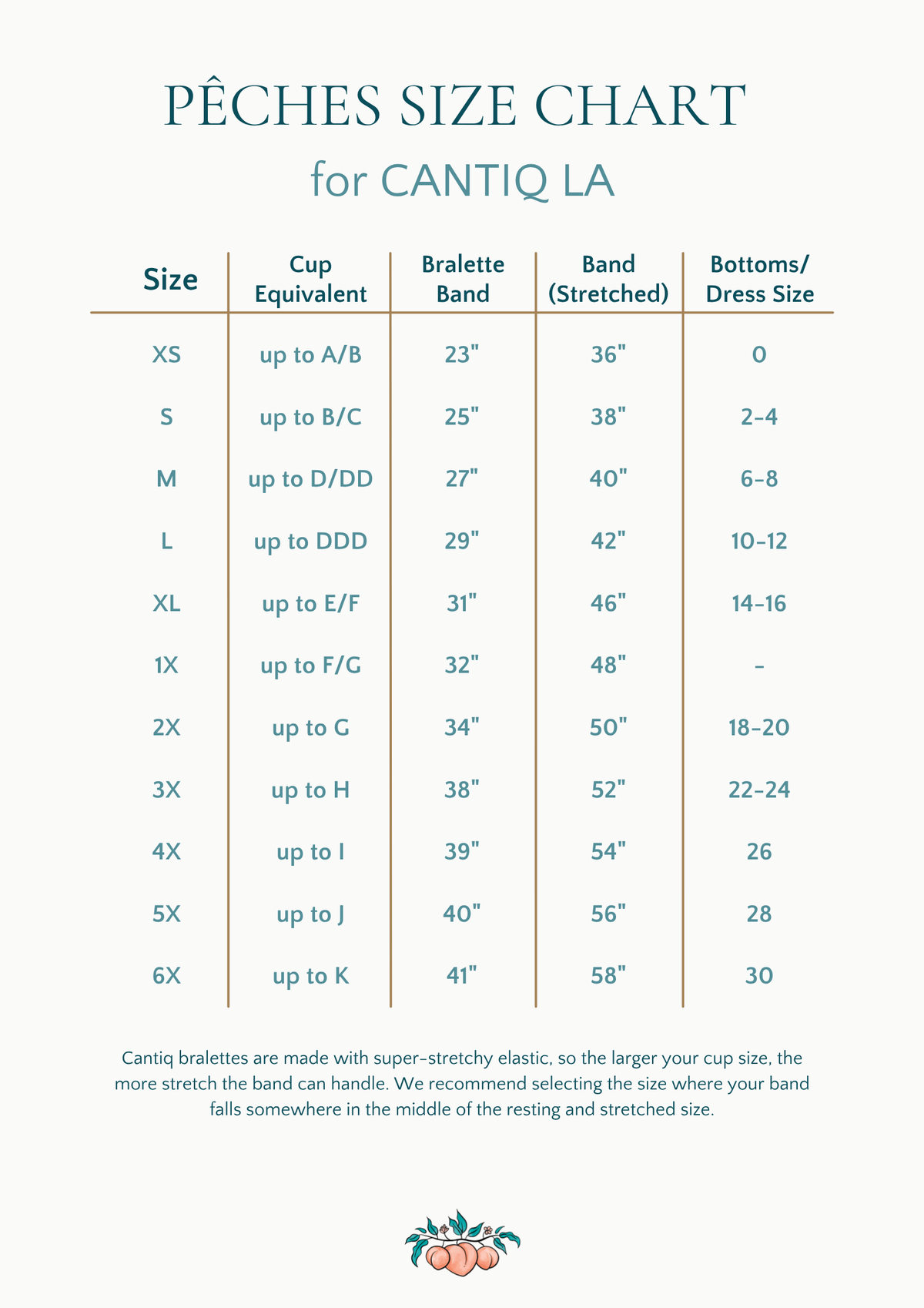 PÊCHES SIZE CHART
for CANTIQ LA

| Size | Cup Equivalent | Bralette Band | Band (Stretched) | Bottoms/ Dress Size |
|---|---|---|---|---|
| XS | up to A/B | 23" | 36" | 0 |
| S | up to B/C | 25" | 38" | 2-4 |
| M | up to D/DD | 27" | 40" | 6-8 |
| L | up to DDD | 29" | 42" | 10-12 |
| XL | up to E/F | 31" | 46" | 14-16 |
| 1X | up to F/G | 32" | 48" | - |
| 2X | up to G | 34" | 50" | 18-20 |
| 3X | up to H | 38" | 52" | 22-24 |
| 4X | up to I | 39" | 54" | 26 |
| 5X | up to J | 40" | 56" | 28 |
| 6X | up to K | 41" | 58" | 30 |

Cantiq bralettes are made with super-stretchy elastic, so the larger your cup size, the more stretch the band can handle. We recommend selecting the size where your band falls somewhere in the middle of the resting and stretched size.